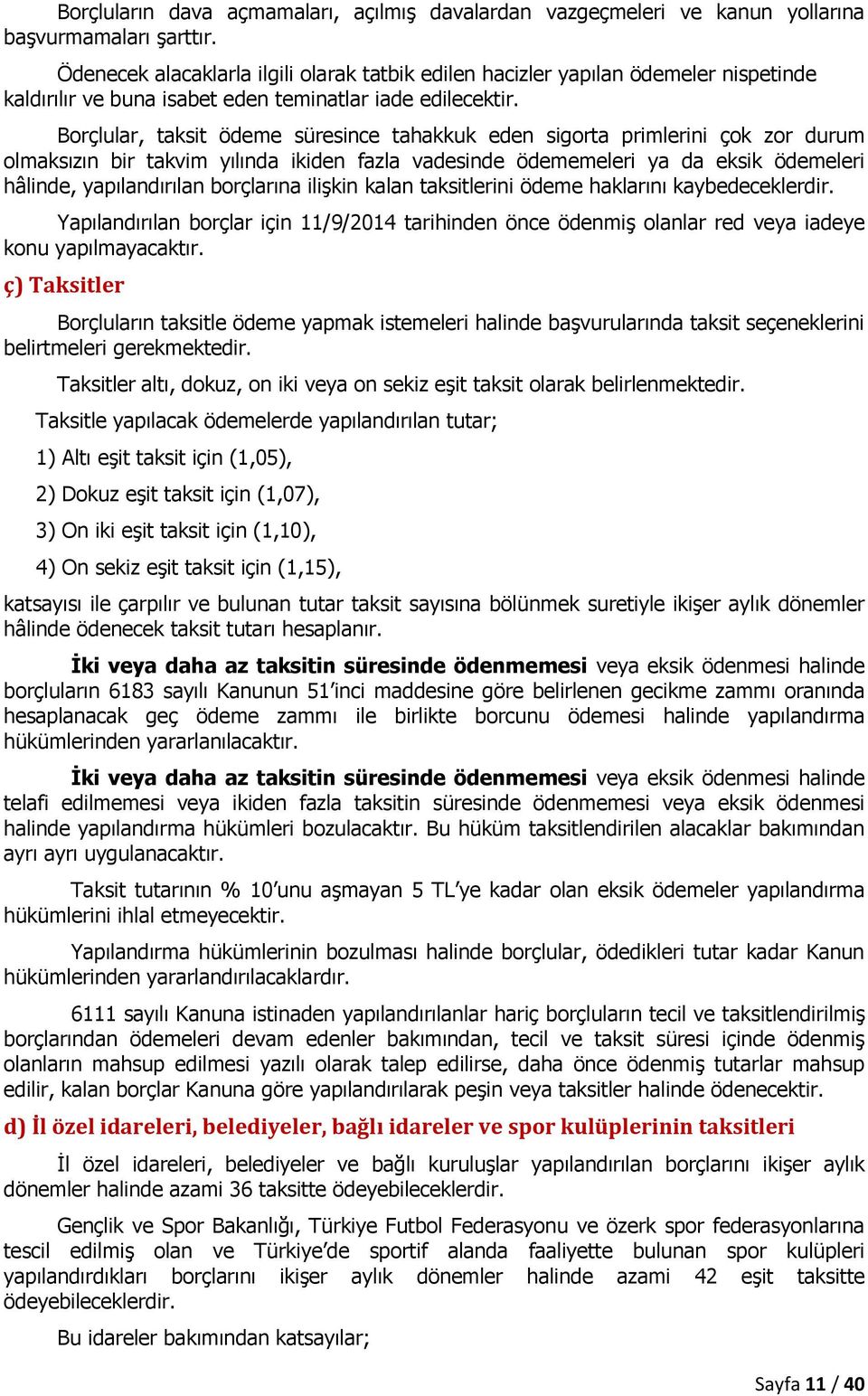 Borçluların dava açmamaları, açılmış davalardan vazgeçmeleri ve kanun yollarına başvurmamaları şarttır.

Ödenecek alacaklarla ilgili olarak tatbik edilen hacizler yapılan ödemeler nispetinde kaldırılır ve buna isabet eden teminatlar iade edilecektir.

Borçlular, taksit ödeme süresince tahakkuk eden sigorta primlerini çok zor durum olmaksızın bir takvim yılında ikiden fazla vadesinde ödememeleri ya da eksik ödemeleri hâlinde, yapılandırılan borçlarına ilişkin kalan taksitlerini ödeme haklarını kaybedeceklerdir.

Yapılandırılan borçlar için 11/9/2014 tarihinden önce ödenmiş olanlar red veya iadeye konu yapılmayacaktır.

ç) Taksitler

Borçluların taksitle ödeme yapmak istemeleri halinde başvurularında taksit seçeneklerini belirtmeleri gerekmektedir.

Taksitler altı, dokuz, on iki veya on sekiz eşit taksit olarak belirlenmektedir.

Taksitle yapılacak ödemelerde yapılandırılan tutar;

1) Altı eşit taksit için (1,05),

2) Dokuz eşit taksit için (1,07),

3) On iki eşit taksit için (1,10),

4) On sekiz eşit taksit için (1,15),

katsayısı ile çarpılır ve bulunan tutar taksit sayısına bölünmek suretiyle ikişer aylık dönemler hâlinde ödenecek taksit tutarı hesaplanır.

İki veya daha az taksitin süresinde ödenmemesi veya eksik ödenmesi halinde borçluların 6183 sayılı Kanunun 51'inci maddesine göre belirlenen gecikme zammı oranında hesaplanacak geç ödeme zammı ile birlikte borcunu ödemesi halinde yapılandırma hükümlerinden yararlanılacaktır.

İki veya daha az taksitin süresinde ödenmemesi veya eksik ödenmesi halinde telafi edilmemesi veya ikiden fazla taksitin süresinde ödenmemesi veya eksik ödenmesi halinde yapılandırma hükümleri bozulacaktır. Bu hüküm taksitlendirilen alacaklar bakımından ayrı ayrı uygulanacaktır.

Taksit tutarının % 10'unu aşmayan 5 TL'ye kadar olan eksik ödemeler yapılandırma hükümlerini ihlal etmeyecektir.

Yapılandırma hükümlerinin bozulması halinde borçlular, ödedikleri tutar kadar Kanun hükümlerinden yararlandırılacaklardır.

6111 sayılı Kanuna istinaden yapılandırılanlar hariç borçluların tecil ve taksitlendirilmiş borçlarından ödemeleri devam edenler bakımından, tecil ve taksit süresi içinde ödenmiş olanların mahsup edilmesi yazılı olarak talep edilirse, daha önce ödenmiş tutarlar mahsup edilir, kalan borçlar Kanuna göre yapılandırılarak peşin veya taksitler halinde ödenecektir.

d) İl özel idareleri, belediyeler, bağlı idareler ve spor kulüplerinin taksitleri

İl özel idareleri, belediyeler ve bağlı kuruluşlar yapılandırılan borçlarını ikişer aylık dönemler halinde azami 36 taksitte ödeyebileceklerdir.

Gençlik ve Spor Bakanlığı, Türkiye Futbol Federasyonu ve özerk spor federasyonlarına tescil edilmiş olan ve Türkiye'de sportif alanda faaliyette bulunan spor kulüpleri yapılandırdıkları borçlarını ikişer aylık dönemler halinde azami 42 eşit taksitte ödeyebileceklerdir.

Bu idareler bakımından katsayılar;

Sayfa 11 / 40